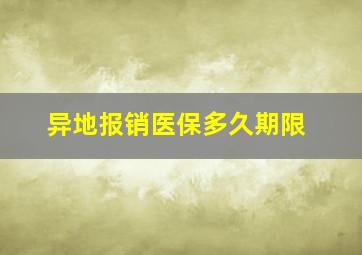 异地报销医保多久期限